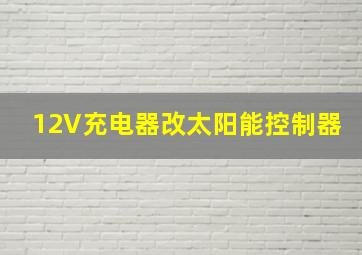 12V充电器改太阳能控制器